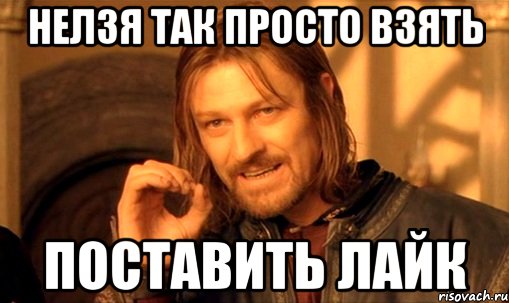 НЕЛЗЯ ТАК ПРОСТО ВЗЯТЬ

ПОСТАВИТЬ ЛАЙК

risovach.ru